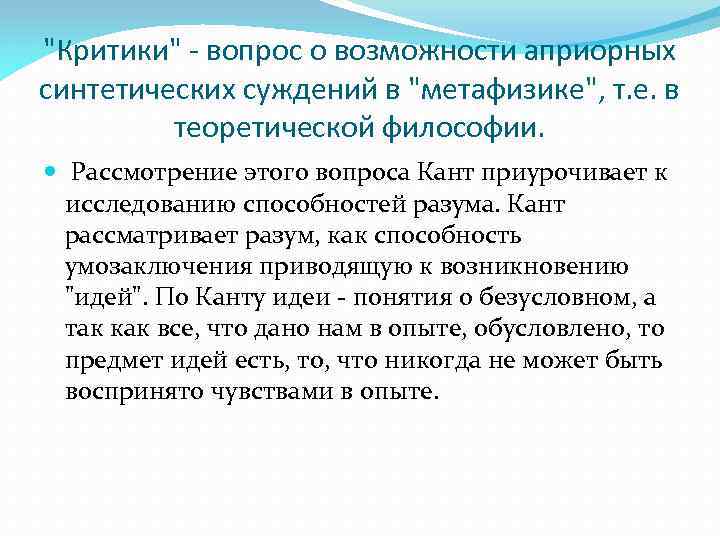 "Критики" - вопрос о возможности априорных синтетических суждений в "метафизике", т.е. в теоретической философии.

Рассмотрение этого вопроса Кант приурочивает к исследованию способностей разума. Кант рассматривает разум, как способность умозаключения приводящую к возникновению "идей". По Канту идеи - понятия о безусловном, а так как все, что дано нам в опыте, обусловлено, то предмет идей есть, то, что никогда не может быть воспринято чувствами в опыте.